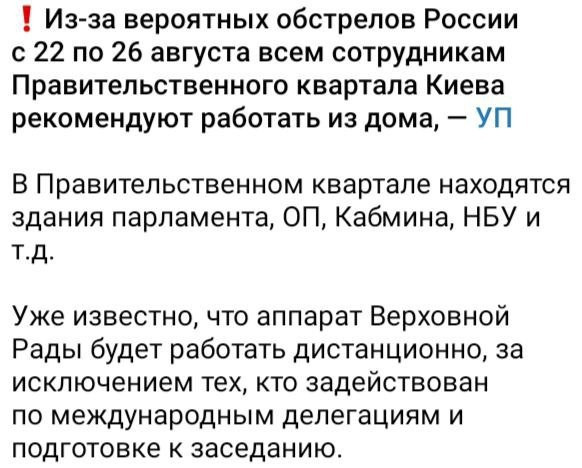 ❗ Из-за вероятных обстрелов России с 22 по 26 августа всем сотрудникам Правительственного квартала Киева рекомендуют работать из дома, — УП

В Правительственном квартале находятся здания парламента, ОП, Кабмина, НБУ и т.д.

Уже известно, что аппарат Верховной Рады будет работать дистанционно, за исключением тех, кто задействован по международным делегациям и подготовке к заседанию.